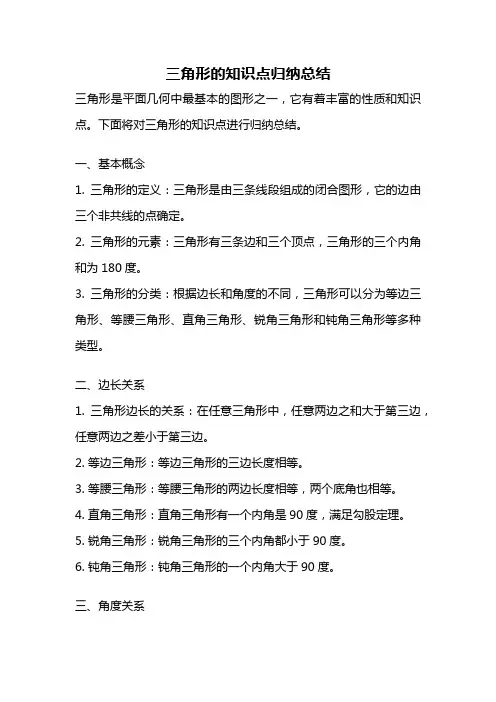 三角形的知识点归纳总结

三角形是平面几何中最基本的图形之一，它有着丰富的性质和知识点。下面将对三角形的知识点进行归纳总结。

一、基本概念

1. 三角形的定义：三角形是由三条线段组成的闭合图形，它的边由三个非共线的点确定。

2. 三角形的元素：三角形有三条边和三个顶点，三角形的三个内角和为 180 度。

3. 三角形的分类：根据边长和角度的不同，三角形可以分为等边三角形、等腰三角形、直角三角形、锐角三角形和钝角三角形等多种类型。

二、边长关系

1. 三角形边长的关系：在任意三角形中，任意两边之和大于第三边，任意两边之差小于第三边。

2. 等边三角形：等边三角形的三边长度相等。

3. 等腰三角形：等腰三角形的两边长度相等，两个底角也相等。

4. 直角三角形：直角三角形有一个内角是 90 度，满足勾股定理。

5. 锐角三角形：锐角三角形的三个内角都小于 90 度。

6. 钝角三角形：钝角三角形的一个内角大于 90 度。

三、角度关系